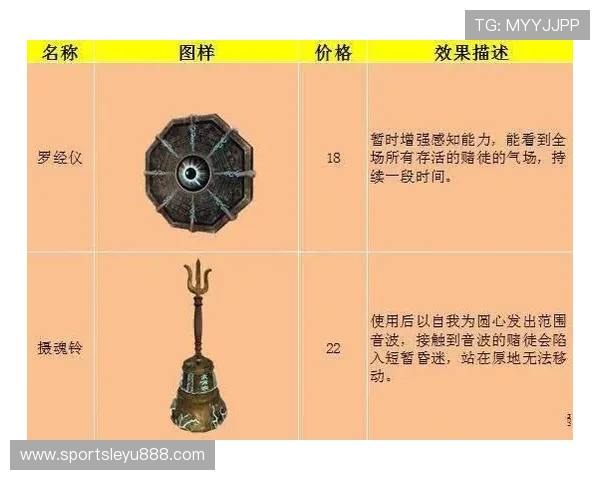 TG: MYYJJPP

| 名称 | 图样 | 价格 | 效果描述 |
|---|---|---|---|
| 罗经仪 | | 18 | 暂时增强感知能力，能看到全场所有存活的赌徒的气场，持续一段时间。 |
| 摄魂铃 | | 22 | 使用后以自我为圆心发出范围音波，接触到音波的赌徒会陷入短暂昏迷，站在原地无法移动。 |

www.sportsleyu888.com